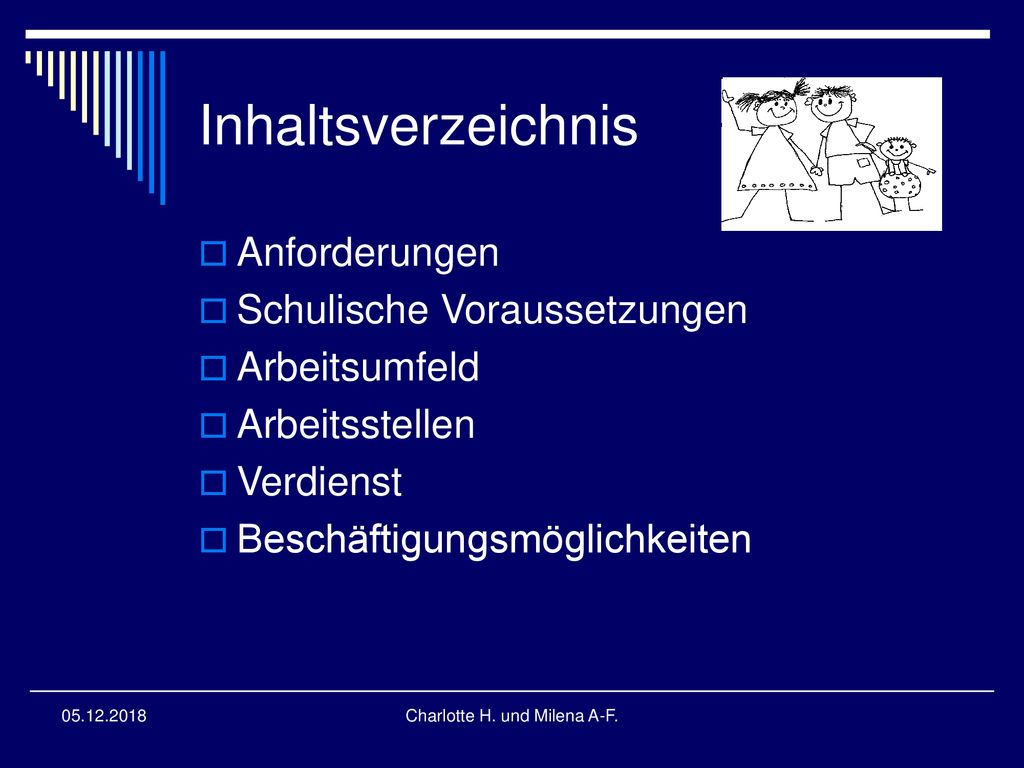 Inhaltsverzeichnis

Anforderungen
Schulische Voraussetzungen
Arbeitsumfeld
Arbeitsstellen
Verdienst
Beschäftigungsmöglichkeiten

05.12.2018

Charlotte H. und Milena A-F.